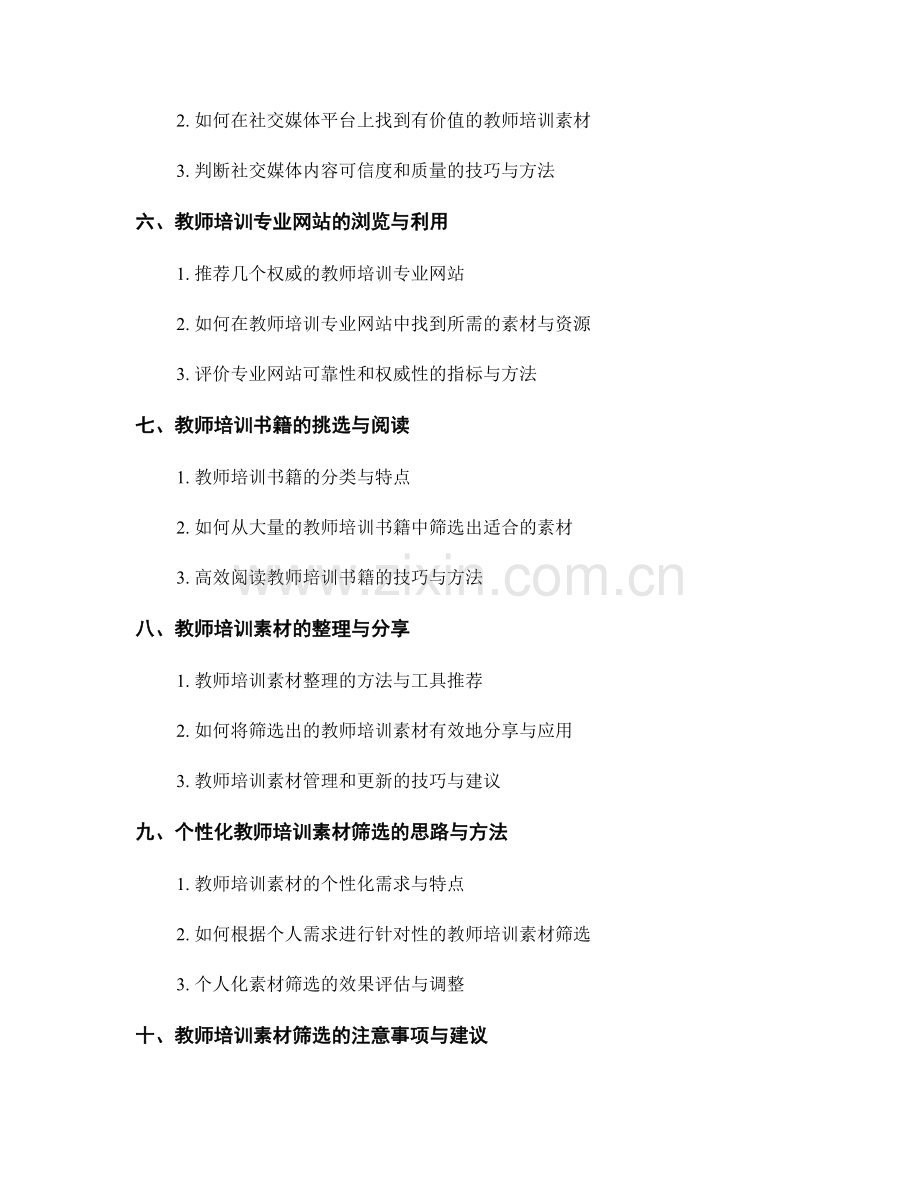 2. 如何在社交媒体平台上找到有价值的教师培训素材

3. 判断社交媒体内容可信度和质量的技巧与方法

六、教师培训专业网站的浏览与利用

1. 推荐几个权威的教师培训专业网站

2. 如何在教师培训专业网站中找到所需的素材与资源

3. 评价专业网站可靠性和权威性的指标与方法

七、教师培训书籍的挑选与阅读

1. 教师培训书籍的分类与特点

2. 如何从大量的教师培训书籍中筛选出适合的素材

3. 高效阅读教师培训书籍的技巧与方法

www.zixin.com.cn

八、教师培训素材的整理与分享

1. 教师培训素材整理的方法与工具推荐

2. 如何将筛选出的教师培训素材有效地分享与应用

3. 教师培训素材管理和更新的技巧与建议

九、个性化教师培训素材筛选的思路与方法

1. 教师培训素材的个性化需求与特点

2. 如何根据个人需求进行针对性的教师培训素材筛选

3. 个人化素材筛选的效果评估与调整

十、教师培训素材筛选的注意事项与建议